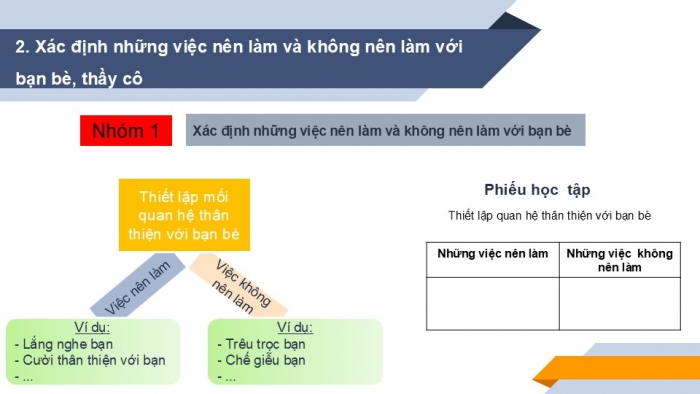 2. Xác định những việc nên làm và không nên làm với bạn bè, thầy cô

Nhóm 1

Xác định những việc nên làm và không nên làm với bạn bè

Thiết lập mối quan hệ thân thiện với bạn bè

Việc nên làm

Việc không nên làm

Ví dụ:
- Lắng nghe bạn
- Cười thân thiện với bạn
- ...

Ví dụ:
- Trêu trọc bạn
- Chế giễu bạn
- ...

Phiếu học tập

Thiết lập quan hệ thân thiện với bạn bè

| Những việc nên làm | Những việc không nên làm |
|---|---|
| | |